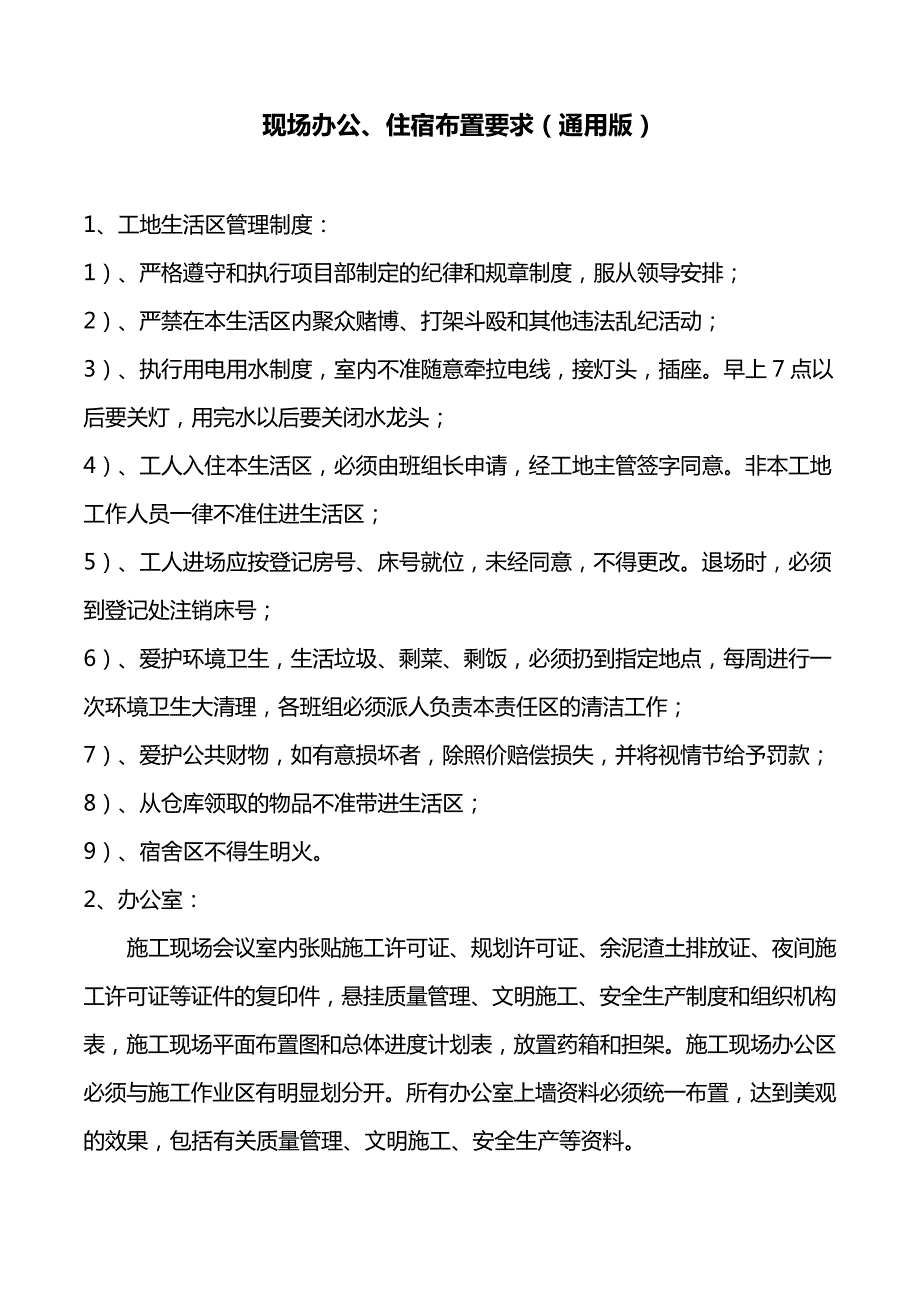 现场办公、住宿布置要求（通用版）

1、工地生活区管理制度：

1）、严格遵守和执行项目部制定的纪律和规章制度，服从领导安排；

2）、严禁在本生活区内聚众赌博、打架斗殴和其他违法乱纪活动；

3）、执行用电用水制度，室内不准随意牵拉电线，接灯头，插座。早上7点以后要关灯，用完水以后要关闭水龙头；

4）、工人入住本生活区，必须由班组长申请，经工地主管签字同意。非本工地工作人员一律不准住进生活区；

5）、工人进场应按登记房号、床号就位，未经同意，不得更改。退场时，必须到登记处注销床号；

6）、爱护环境卫生，生活垃圾、剩菜、剩饭，必须扔到指定地点，每周进行一次环境卫生大清理，各班组必须派人负责本责任区的清洁工作；

7）、爱护公共财物，如有意损坏者，除照价赔偿损失，并将视情节给予罚款；

8）、从仓库领取的物品不准带进生活区；

9）、宿舍区不得生明火。

2、办公室：

施工现场会议室内张贴施工许可证、规划许可证、余泥渣土排放证、夜间施工许可证等证件的复印件，悬挂质量管理、文明施工、安全生产制度和组织机构表，施工现场平面布置图和总体进度计划表，放置药箱和担架。施工现场办公区必须与施工作业区有明显划分开。所有办公室上墙资料必须统一布置，达到美观的效果，包括有关质量管理、文明施工、安全生产等资料。